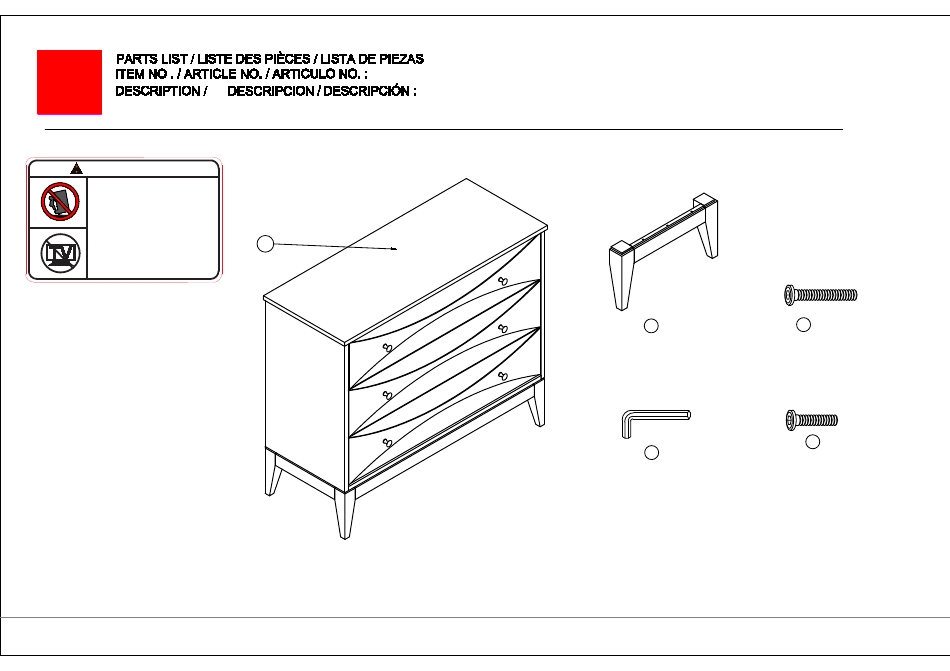 PARTS LIST / LISTE DES PIÈCES / LISTA DE PIEZAS
ITEM NO . / ARTICLE NO. / ARTICULO NO. :
DESCRIPTION / DESCRIPCION / DESCRIPCIÓN :

TV